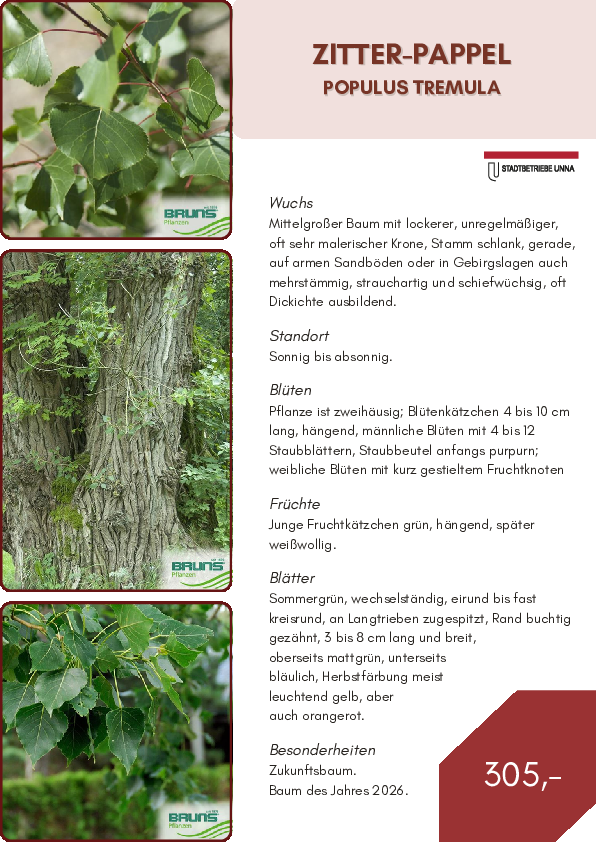 BRUNS
Pflanzen

BRUNS
Pflanzen

BRUNS
Pflanzen

ZITTER-PAPPEL
POPULUS TREMULA

STADTBETRIEBE UNNA

Wuchs
Mittelgroßer Baum mit lockerer, unregelmäßiger, oft sehr malerischer Krone, Stamm schlank, gerade, auf armen Sandböden oder in Gebirgslagen auch mehrstämmig, strauchartig und schiefwüchsig, oft Dickichte ausbildend.

Standort
Sonnig bis absonnig.

Blüten
Pflanze ist zweihäusig; Blütenkätzchen 4 bis 10 cm lang, hängend, männliche Blüten mit 4 bis 12 Staubblättern, Staubbeutel anfangs purpurn; weibliche Blüten mit kurz gestieltem Fruchtknoten

Früchte
Junge Fruchtkätzchen grün, hängend, später weißwollig.

Blätter
Sommergrün, wechselständig, eirund bis fast kreisrund, an Langtrieben zugespitzt, Rand buchtig gezähnt, 3 bis 8 cm lang und breit, oberseits mattgrün, unterseits bläulich, Herbstfärbung meist leuchtend gelb, aber auch orangerot.

Besonderheiten
Zukunftsbaum.
Baum des Jahres 2026.

305,-